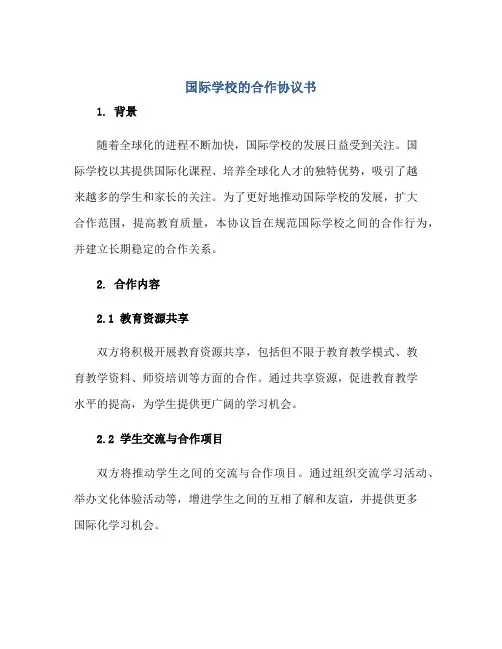 国际学校的合作协议书

1. 背景

随着全球化的进程不断加快，国际学校的发展日益受到关注。国际学校以其提供国际化课程、培养全球化人才的独特优势，吸引了越来越多的学生和家长的关注。为了更好地推动国际学校的发展，扩大合作范围，提高教育质量，本协议旨在规范国际学校之间的合作行为，并建立长期稳定的合作关系。

2. 合作内容

2.1 教育资源共享

双方将积极开展教育资源共享，包括但不限于教育教学模式、教育教学资料、师资培训等方面的合作。通过共享资源，促进教育教学水平的提高，为学生提供更广阔的学习机会。

2.2 学生交流与合作项目

双方将推动学生之间的交流与合作项目。通过组织交流学习活动、举办文化体验活动等，增进学生之间的互相了解和友谊，并提供更多国际化学习机会。